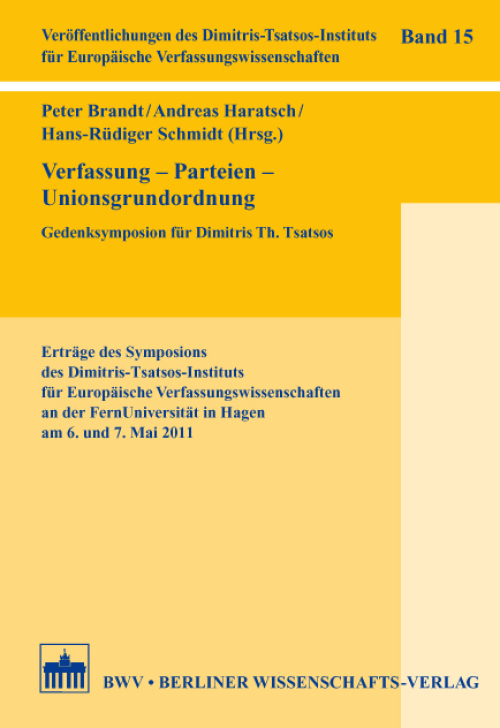 Veröffentlichungen des Dimitris-Tsatsos-Instituts für Europäische Verfassungswissenschaften

Band 15

Peter Brandt / Andreas Haratsch / Hans-Rüdiger Schmidt (Hrsg.)

Verfassung – Parteien – Unionsgrundordnung

Gedenksymposion für Dimitris Th. Tsatsos

Erträge des Symposions des Dimitris-Tsatsos-Instituts für Europäische Verfassungswissenschaften an der FernUniversität in Hagen am 6. und 7. Mai 2011

BWV • BERLINER WISSENSCHAFTS-VERLAG